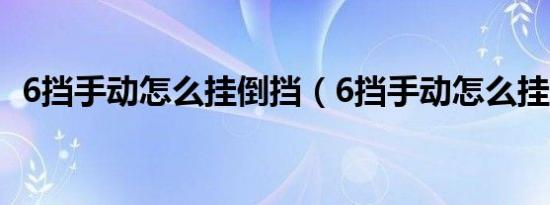 6挡手动怎么挂倒挡（6挡手动怎么挂